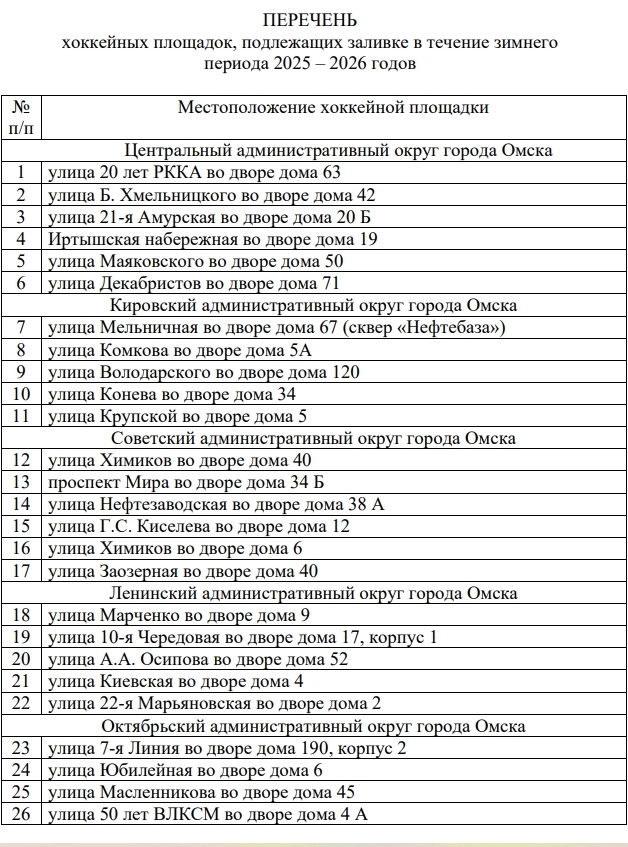 ПЕРЕЧЕНЬ
хоккейных площадок, подлежащих заливке в течение зимнего периода 2025 – 2026 годов

| № п/п | Местоположение хоккейной площадки |
|---|---|
| | Центральный административный округ города Омска |
| 1 | улица 20 лет РККА во дворе дома 63 |
| 2 | улица Б. Хмельницкого во дворе дома 42 |
| 3 | улица 21-я Амурская во дворе дома 20 Б |
| 4 | Иртышская набережная во дворе дома 19 |
| 5 | улица Маяковского во дворе дома 50 |
| 6 | улица Декабристов во дворе дома 71 |
| | Кировский административный округ города Омска |
| 7 | улица Мельничная во дворе дома 67 (сквер «Нефтебаза») |
| 8 | улица Комкова во дворе дома 5А |
| 9 | улица Володарского во дворе дома 120 |
| 10 | улица Конева во дворе дома 34 |
| 11 | улица Крупской во дворе дома 5 |
| | Советский административный округ города Омска |
| 12 | улица Химиков во дворе дома 40 |
| 13 | проспект Мира во дворе дома 34 Б |
| 14 | улица Нефтезаводская во дворе дома 38 А |
| 15 | улица Г.С. Киселева во дворе дома 12 |
| 16 | улица Химиков во дворе дома 6 |
| 17 | улица Заозерная во дворе дома 40 |
| | Ленинский административный округ города Омска |
| 18 | улица Марченко во дворе дома 9 |
| 19 | улица 10-я Чередовая во дворе дома 17, корпус 1 |
| 20 | улица А.А. Осипова во дворе дома 52 |
| 21 | улица Киевская во дворе дома 4 |
| 22 | улица 22-я Марьяновская во дворе дома 2 |
| | Октябрьский административный округ города Омска |
| 23 | улица 7-я Линия во дворе дома 190, корпус 2 |
| 24 | улица Юбилейная во дворе дома 6 |
| 25 | улица Масленникова во дворе дома 45 |
| 26 | улица 50 лет ВЛКСМ во дворе дома 4 А |